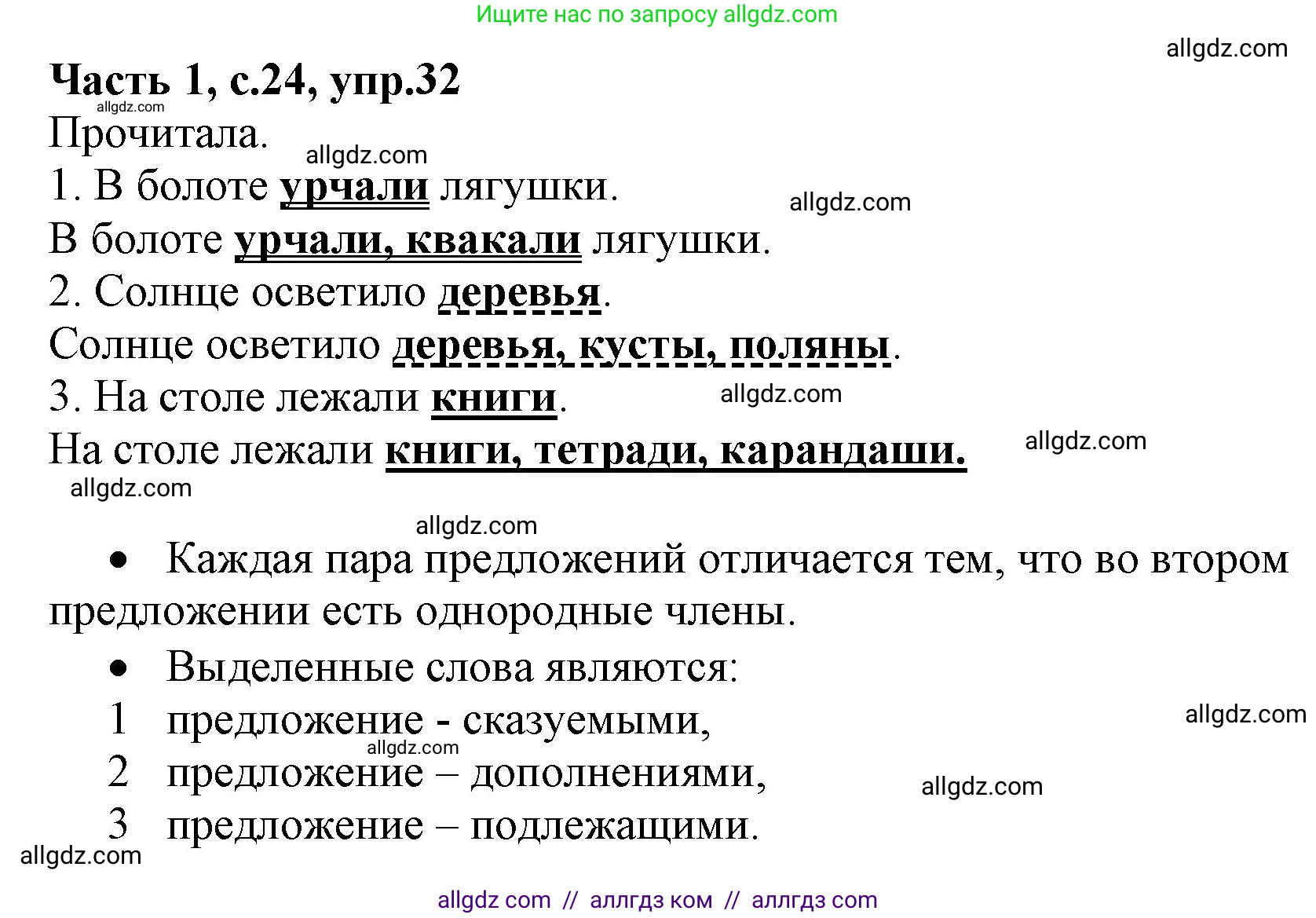 Ищите нас по запросу allgdz.com

allgdz.com

Часть 1, с.24, упр.32
allgdz.com
Прочитала.
allgdz.com
1. В болоте урчали лягушки.
allgdz.com
В болоте урчали, квакали лягушки.
2. Солнце осветило деревья.
Солнце осветило деревья, кусты, поляны.
3. На столе лежали книги.
allgdz.com
На столе лежали книги, тетради, карандаши.
allgdz.com
allgdz.com
allgdz.com

• Каждая пара предложений отличается тем, что во втором предложении есть однородные члены.

• Выделенные слова являются:
1 предложение - сказуемыми,
allgdz.com
allgdz.com
2 предложение – дополнениями,
allgdz.com
3 предложение – подлежащими.
allgdz.com

allgdz com // аллгдз ком // аллгдз com